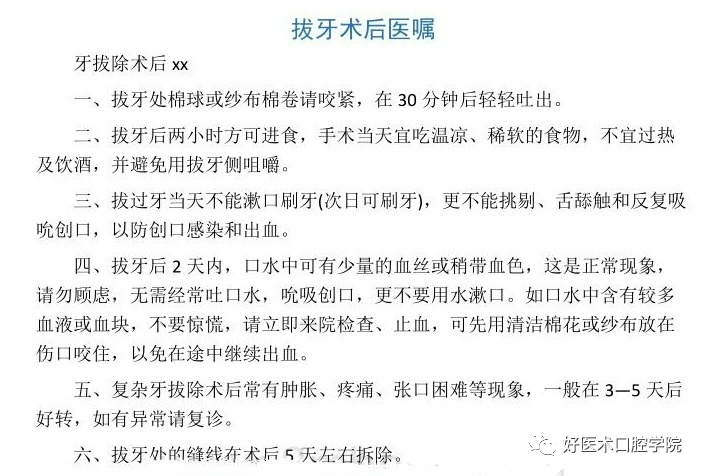 拔牙术后医嘱

牙拔除术后 xx

一、拔牙处棉球或纱布棉卷请咬紧，在 30 分钟后轻轻吐出。

二、拔牙后两小时方可进食，手术当天宜吃温凉、稀软的食物，不宜过热及饮酒，并避免用拔牙侧咀嚼。

三、拔过牙当天不能漱口刷牙(次日可刷牙)，更不能挑剔、舌舔触和反复吸吮创口，以防创口感染和出血。

四、拔牙后 2 天内，口水中可有少量的血丝或稍带血色，这是正常现象，请勿顾虑，无需经常吐口水，吮吸创口，更不要用水漱口。如口水中含有较多血液或血块，不要惊慌，请立即来院检查、止血，可先用清洁棉花或纱布放在伤口咬住，以免在途中继续出血。

五、复杂牙拔除术后常有肿胀、疼痛、张口困难等现象，一般在 3—5 天后好转，如有异常请复诊。

六、拔牙处的缝线在术后 5 天左右拆除。

好医术口腔学院